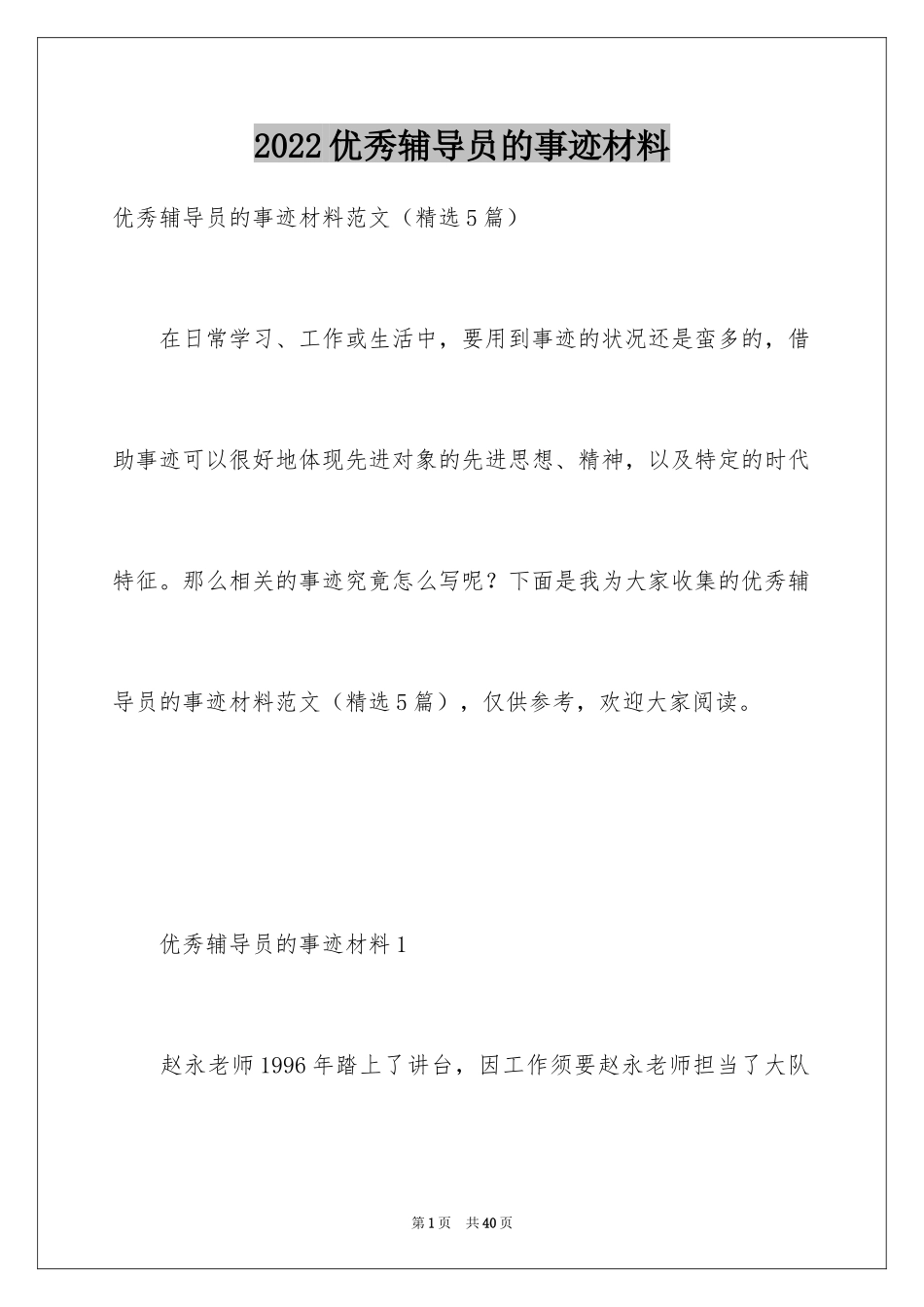 2022优秀辅导员的事迹材料

优秀辅导员的事迹材料范文（精选5篇）

在日常学习、工作或生活中，要用到事迹的状况还是蛮多的，借助事迹可以很好地体现先进对象的先进思想、精神，以及特定的时代特征。那么相关的事迹究竟怎么写呢？下面是我为大家收集的优秀辅导员的事迹材料范文（精选5篇），仅供参考，欢迎大家阅读。

优秀辅导员的事迹材料1

赵永老师1996年踏上了讲台，因工作须要赵永老师担当了大队

第1页 共40页